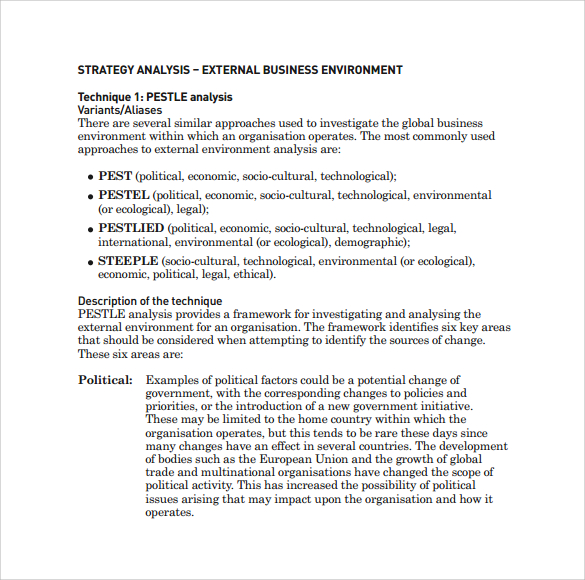 STRATEGY ANALYSIS – EXTERNAL BUSINESS ENVIRONMENT

Technique 1: PESTLE analysis
Variants/Aliases
There are several similar approaches used to investigate the global business environment within which an organisation operates. The most commonly used approaches to external environment analysis are:

• PEST (political, economic, socio-cultural, technological);
• PESTEL (political, economic, socio-cultural, technological, environmental (or ecological), legal);
• PESTLIED (political, economic, socio-cultural, technological, legal, international, environmental (or ecological), demographic);
• STEEPLE (socio-cultural, technological, environmental (or ecological), economic, political, legal, ethical).

Description of the technique
PESTLE analysis provides a framework for investigating and analysing the external environment for an organisation. The framework identifies six key areas that should be considered when attempting to identify the sources of change. These six areas are:

Political: Examples of political factors could be a potential change of government, with the corresponding changes to policies and priorities, or the introduction of a new government initiative. These may be limited to the home country within which the organisation operates, but this tends to be rare these days since many changes have an effect in several countries. The development of bodies such as the European Union and the growth of global trade and multinational organisations have changed the scope of political activity. This has increased the possibility of political issues arising that may impact upon the organisation and how it operates.